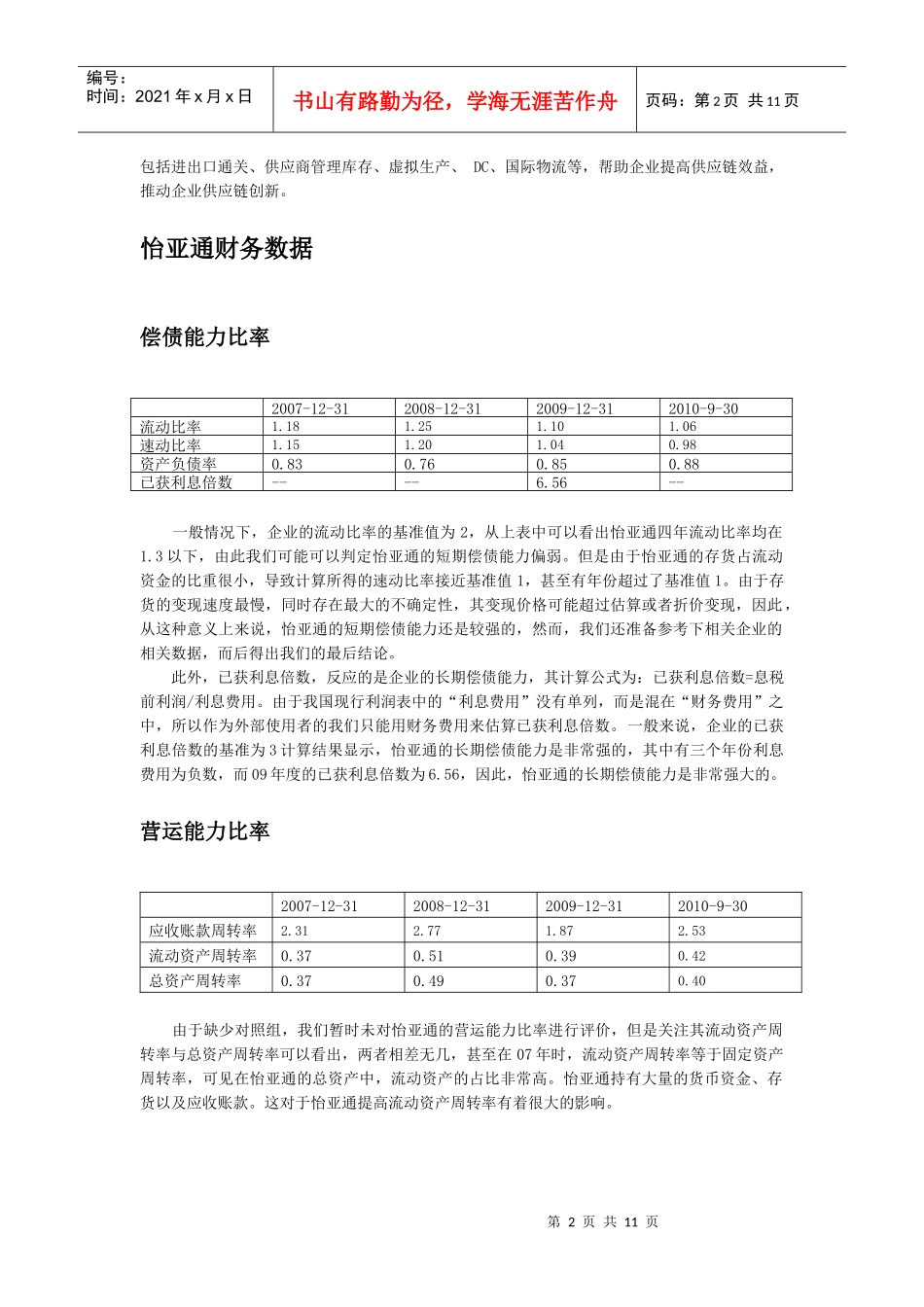 编号：
时间：2021 年 x 月 x 日

书山有路勤为径，学海无涯苦作舟

页码：第 2 页 共 11 页

包括进出口通关、供应商管理库存、虚拟生产、 DC、国际物流等，帮助企业提高供应链效益，推动企业供应链创新。

怡亚通财务数据

偿债能力比率

| | 2007-12-31 | 2008-12-31 | 2009-12-31 | 2010-9-30 |
|---|---|---|---|---|
| 流动比率 | 1.18 | 1.25 | 1.10 | 1.06 |
| 速动比率 | 1.15 | 1.20 | 1.04 | 0.98 |
| 资产负债率 | 0.83 | 0.76 | 0.85 | 0.88 |
| 已获利息倍数 | -- | -- | 6.56 | -- |

一般情况下，企业的流动比率的基准值为 2，从上表中可以看出怡亚通四年流动比率均在 1.3 以下，由此我们可能可以判定怡亚通的短期偿债能力偏弱。但是由于怡亚通的存货占流动资金的比重很小，导致计算所得的速动比率接近基准值 1，甚至有年份超过了基准值 1。由于存货的变现速度最慢，同时存在最大的不确定性，其变现价格可能超过估算或者折价变现，因此，从这种意义上来说，怡亚通的短期偿债能力还是较强的，然而，我们还准备参考下相关企业的相关数据，而后得出我们的最后结论。

此外，已获利息倍数，反应的是企业的长期偿债能力，其计算公式为：已获利息倍数=息税前利润/利息费用。由于我国现行利润表中的“利息费用”没有单列，而是混在“财务费用”之中，所以作为外部使用者的我们只能用财务费用来估算已获利息倍数。一般来说，企业的已获利息倍数的基准为 3 计算结果显示，怡亚通的长期偿债能力是非常强的，其中有三个年份利息费用为负数，而 09 年度的已获利息倍数为 6.56，因此，怡亚通的长期偿债能力是非常强大的。

营运能力比率

| | 2007-12-31 | 2008-12-31 | 2009-12-31 | 2010-9-30 |
|---|---|---|---|---|
| 应收账款周转率 | 2.31 | 2.77 | 1.87 | 2.53 |
| 流动资产周转率 | 0.37 | 0.51 | 0.39 | 0.42 |
| 总资产周转率 | 0.37 | 0.49 | 0.37 | 0.40 |

由于缺少对照组，我们暂时未对怡亚通的营运能力比率进行评价，但是关注其流动资产周转率与总资产周转率可以看出，两者相差无几，甚至在 07 年时，流动资产周转率等于固定资产周转率，可见在怡亚通的总资产中，流动资产的占比非常高。怡亚通持有大量的货币资金、存货以及应收账款。这对于怡亚通提高流动资产周转率有着很大的影响。

第 2 页 共 11 页